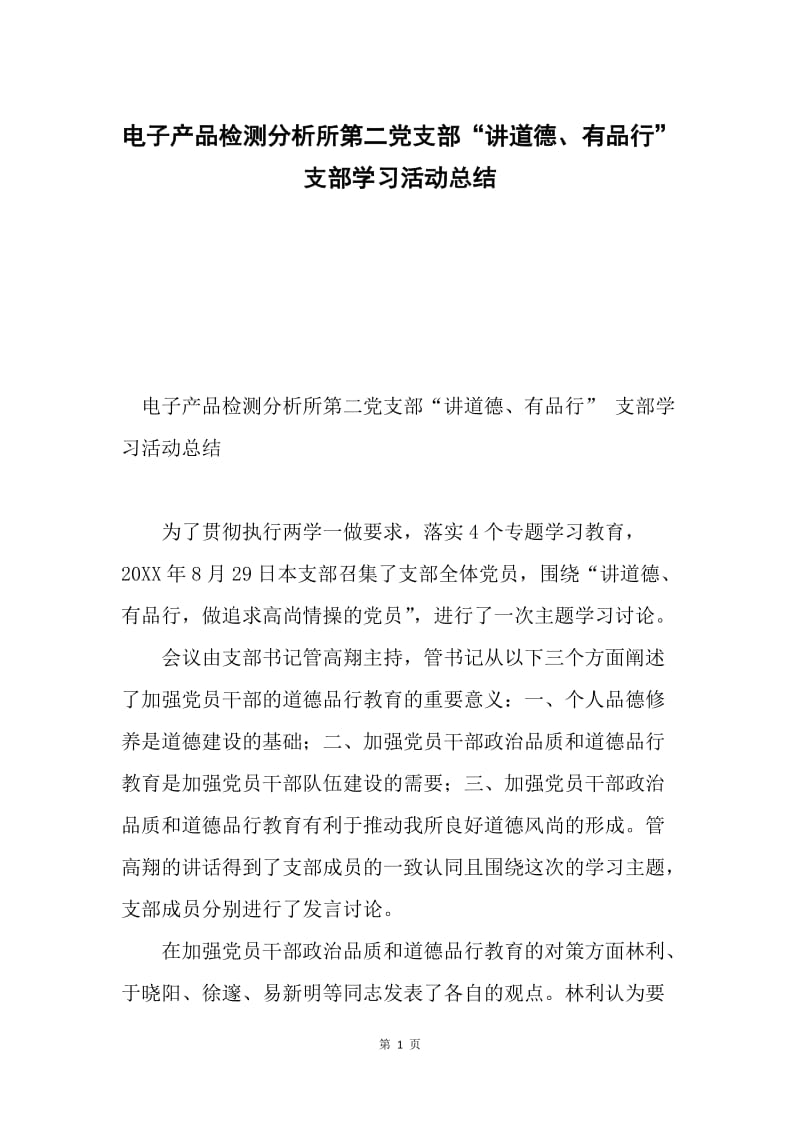 电子产品检测分析所第二党支部“讲道德、有品行”支部学习活动总结

电子产品检测分析所第二党支部“讲道德、有品行” 支部学习活动总结

为了贯彻执行两学一做要求，落实4个专题学习教育，20XX年8月29日本支部召集了支部全体党员，围绕“讲道德、有品行，做追求高尚情操的党员”，进行了一次主题学习讨论。

会议由支部书记管高翔主持，管书记从以下三个方面阐述了加强党员干部的道德品行教育的重要意义：一、个人品德修养是道德建设的基础；二、加强党员干部政治品质和道德品行教育是加强党员干部队伍建设的需要；三、加强党员干部政治品质和道德品行教育有利于推动我所良好道德风尚的形成。管高翔的讲话得到了支部成员的一致认同且围绕这次的学习主题，支部成员分别进行了发言讨论。

在加强党员干部政治品质和道德品行教育的对策方面林利、于晓阳、徐邃、易新明等同志发表了各自的观点。林利认为要

第 1 页